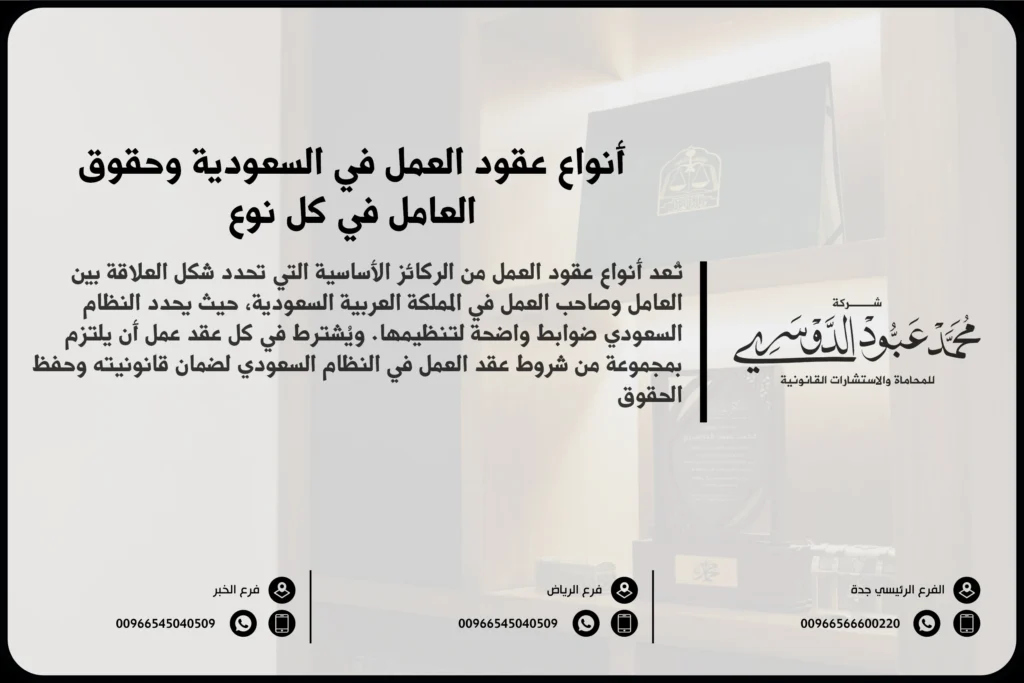 أنواع عقود العمل في السعودية وحقوق العامل في كل نوع

تُعد أنواع عقود العمل من الركائز الأساسية التي تحدد شكل العلاقة بين العامل وصاحب العمل في المملكة العربية السعودية، حيث يحدد النظام السعودي ضوابط واضحة لتنظيمها. ويُشترط في كل عقد عمل أن يلتزم بمجموعة من شروط عقد العمل في النظام السعودي لضمان قانونيته وحفظ الحقوق

شركة
محمد عبود الدوسري
للمحاماة والاستشارات القانونية

الفرع الرئيسي جدة
00966566600220

فرع الرياض
00966545040509

فرع الخبر
00966545040509